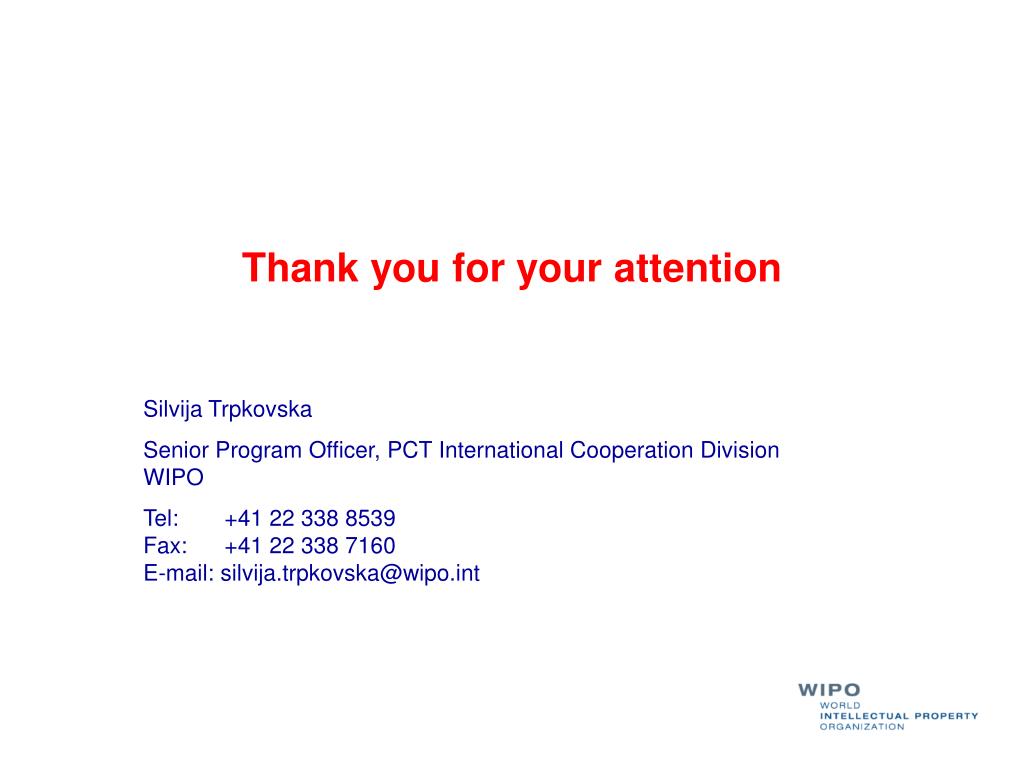 Thank you for your attention

Silvija Trpkovska

Senior Program Officer, PCT International Cooperation Division
WIPO

Tel: +41 22 338 8539
Fax: +41 22 338 7160
E-mail: silvija.trpkovska@wipo.int

WIPO
WORLD
INTELLECTUAL PROPERTY
ORGANIZATION